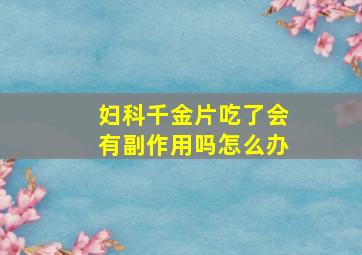 妇科千金片吃了会有副作用吗怎么办